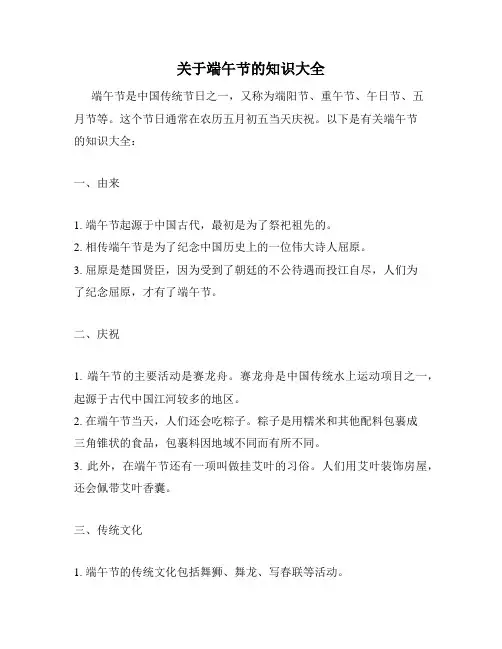 关于端午节的知识大全

端午节是中国传统节日之一，又称为端阳节、重午节、午日节、五月节等。这个节日通常在农历五月初五当天庆祝。以下是有关端午节的知识大全：

一、由来

1. 端午节起源于中国古代，最初是为了祭祀祖先的。
2. 相传端午节是为了纪念中国历史上的一位伟大诗人屈原。
3. 屈原是楚国贤臣，因为受到了朝廷的不公待遇而投江自尽，人们为了纪念屈原，才有了端午节。

二、庆祝

1. 端午节的主要活动是赛龙舟。赛龙舟是中国传统水上运动项目之一，起源于古代中国江河较多的地区。
2. 在端午节当天，人们还会吃粽子。粽子是用糯米和其他配料包裹成三角锥状的食品，包裹料因地域不同而有所不同。
3. 此外，在端午节还有一项叫做挂艾叶的习俗。人们用艾叶装饰房屋，还会佩带艾叶香囊。

三、传统文化

1. 端午节的传统文化包括舞狮、舞龙、写春联等活动。